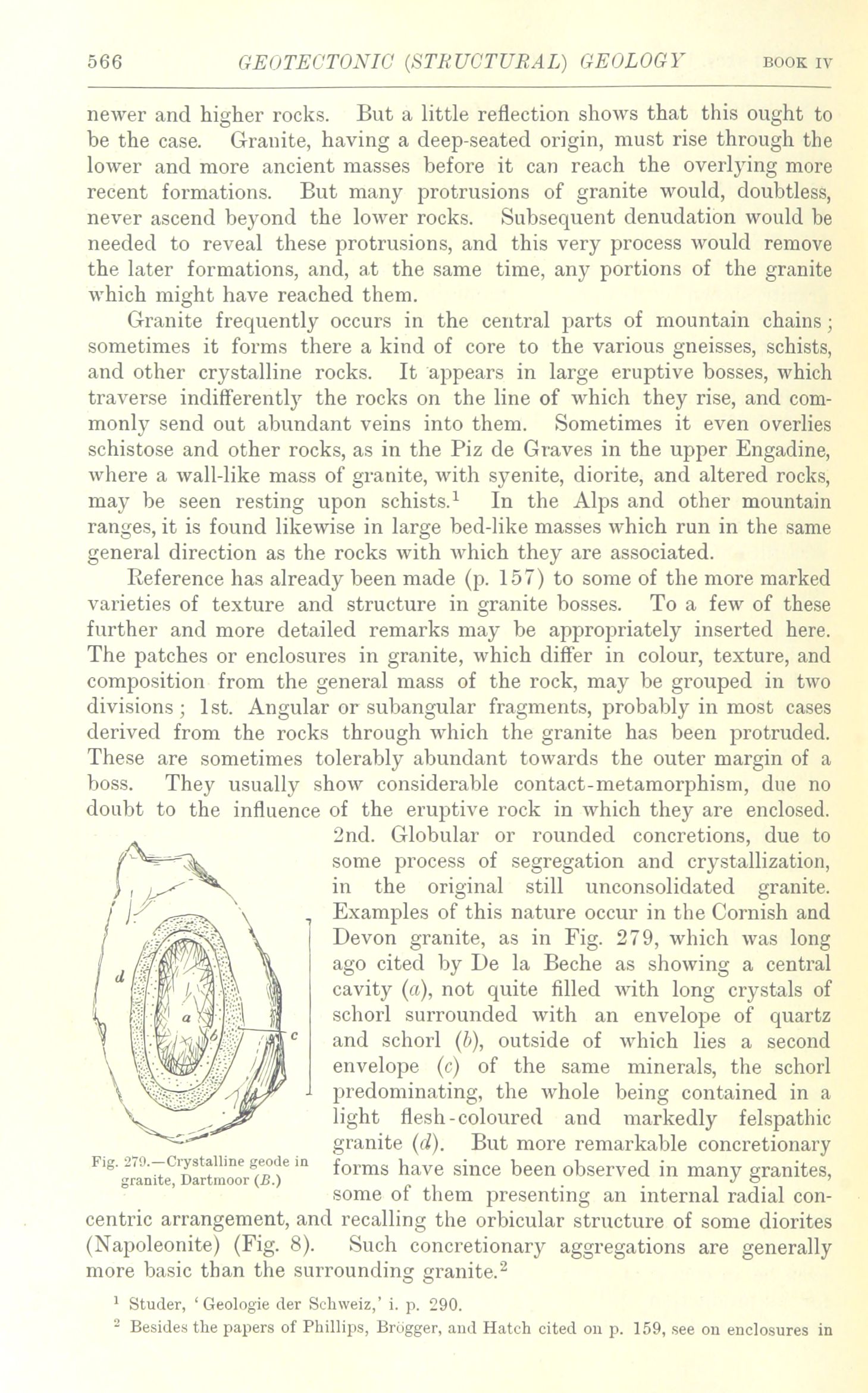 566 GEOTECTONIC (STRUCTURAL) GEOLOGY BOOK IV

newer and higher rocks. But a little reflection shows that this ought to be the case. Granite, having a deep-seated origin, must rise through the lower and more ancient masses before it can reach the overlying more recent formations. But many protrusions of granite would, doubtless, never ascend beyond the lower rocks. Subsequent denudation would be needed to reveal these protrusions, and this very process would remove the later formations, and, at the same time, any portions of the granite which might have reached them.

Granite frequently occurs in the central parts of mountain chains; sometimes it forms there a kind of core to the various gneisses, schists, and other crystalline rocks. It appears in large eruptive bosses, which traverse indifferently the rocks on the line of which they rise, and commonly send out abundant veins into them. Sometimes it even overlies schistose and other rocks, as in the Piz de Graves in the upper Engadine, where a wall-like mass of granite, with syenite, diorite, and altered rocks, may be seen resting upon schists.$^1$ In the Alps and other mountain ranges, it is found likewise in large bed-like masses which run in the same general direction as the rocks with which they are associated.

Reference has already been made (p. 157) to some of the more marked varieties of texture and structure in granite bosses. To a few of these further and more detailed remarks may be appropriately inserted here. The patches or enclosures in granite, which differ in colour, texture, and composition from the general mass of the rock, may be grouped in two divisions; 1st. Angular or subangular fragments, probably in most cases derived from the rocks through which the granite has been protruded. These are sometimes tolerably abundant towards the outer margin of a boss. They usually show considerable contact-metamorphism, due no doubt to the influence of the eruptive rock in which they are enclosed. 2nd. Globular or rounded concretions, due to some process of segregation and crystallization, in the original still unconsolidated granite. Examples of this nature occur in the Cornish and Devon granite, as in Fig. 279, which was long ago cited by De la Beche as showing a central cavity ($a$), not quite filled with long crystals of schorl surrounded with an envelope of quartz and schorl ($b$), outside of which lies a second envelope ($c$) of the same minerals, the schorl predominating, the whole being contained in a light flesh-coloured and markedly felspathic granite ($d$). But more remarkable concretionary forms have since been observed in many granites, some of them presenting an internal radial concentric arrangement, and recalling the orbicular structure of some diorites (Napoleonite) (Fig. 8). Such concretionary aggregations are generally more basic than the surrounding granite.$^2$

d
a
b
c

Fig. 279.—Crystalline geode in granite, Dartmoor (B.)

$^1$ Studer, 'Geologie der Schweiz,' i. p. 290.
$^2$ Besides the papers of Phillips, Brögger, and Hatch cited on p. 159, see on enclosures in